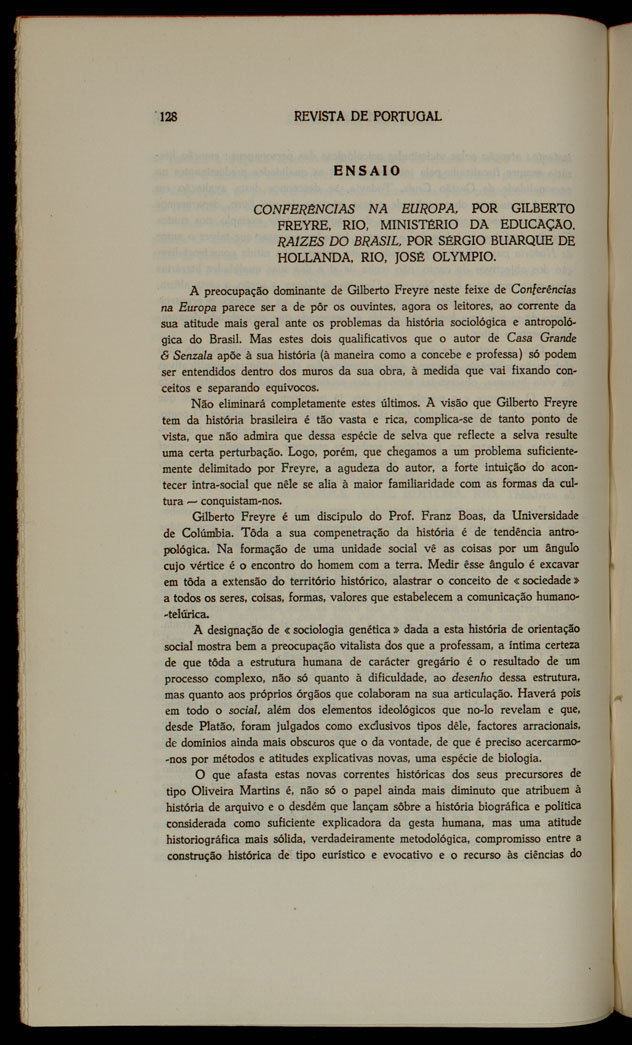 128 REVISTA DE PORTUGAL

ENSAIO

CONFERÊNCIAS NA EUROPA, POR GILBERTO FREYRE, RIO, MINISTÉRIO DA EDUCAÇÃO. RAIZES DO BRASIL, POR SÉRGIO BUARQUE DE HOLLANDA, RIO, JOSÉ OLYMPIO.

A preocupação dominante de Gilberto Freyre neste feixe de Conferências na Europa parece ser a de pôr os ouvintes, agora os leitores, ao corrente da sua atitude mais geral ante os problemas da história sociológica e antropológica do Brasil. Mas estes dois qualificativos que o autor de Casa Grande & Senzala apõe à sua história (à maneira como a concebe e professa) só podem ser entendidos dentro dos muros da sua obra, à medida que vai fixando conceitos e separando equívocos.

Não eliminará completamente estes últimos. A visão que Gilberto Freyre tem da história brasileira é tão vasta e rica, complica-se de tanto ponto de vista, que não admira que dessa espécie de selva que reflecte a selva resulte uma certa perturbação. Logo, porém, que chegamos a um problema suficientemente delimitado por Freyre, a agudeza do autor, a forte intuição do acontecer intra-social que nêle se alia à maior familiaridade com as formas da cultura — conquistam-nos.

Gilberto Freyre é um discípulo do Prof. Franz Boas, da Universidade de Colúmbia. Tôda a sua compenetração da história é de tendência antropológica. Na formação de uma unidade social vê as coisas por um ângulo cujo vértice é o encontro do homem com a terra. Medir êsse ângulo é excavar em tôda a extensão do território histórico, alastrar o conceito de « sociedade » a todos os seres, coisas, formas, valores que estabelecem a comunicação humano-telúrica.

A designação de « sociologia genética » dada a esta história de orientação social mostra bem a preocupação vitalista dos que a professam, a íntima certeza de que tôda a estrutura humana de carácter gregário é o resultado de um processo complexo, não só quanto à dificuldade, ao desenho dessa estrutura, mas quanto aos próprios órgãos que colaboram na sua articulação. Haverá pois em todo o social, além dos elementos ideológicos que no-lo revelam e que, desde Platão, foram julgados como exclusivos tipos dêle, factores arracionais, de domínios ainda mais obscuros que o da vontade, de que é preciso acercarmo-nos por métodos e atitudes explicativas novas, uma espécie de biologia.

O que afasta estas novas correntes históricas dos seus precursores de tipo Oliveira Martins é, não só o papel ainda mais diminuto que atribuem à história de arquivo e o desdém que lançam sôbre a história biográfica e política considerada como suficiente explicadora da gesta humana, mas uma atitude historiográfica mais sólida, verdadeiramente metodológica, compromisso entre a construção histórica de tipo eurístico e evocativo e o recurso às ciências do